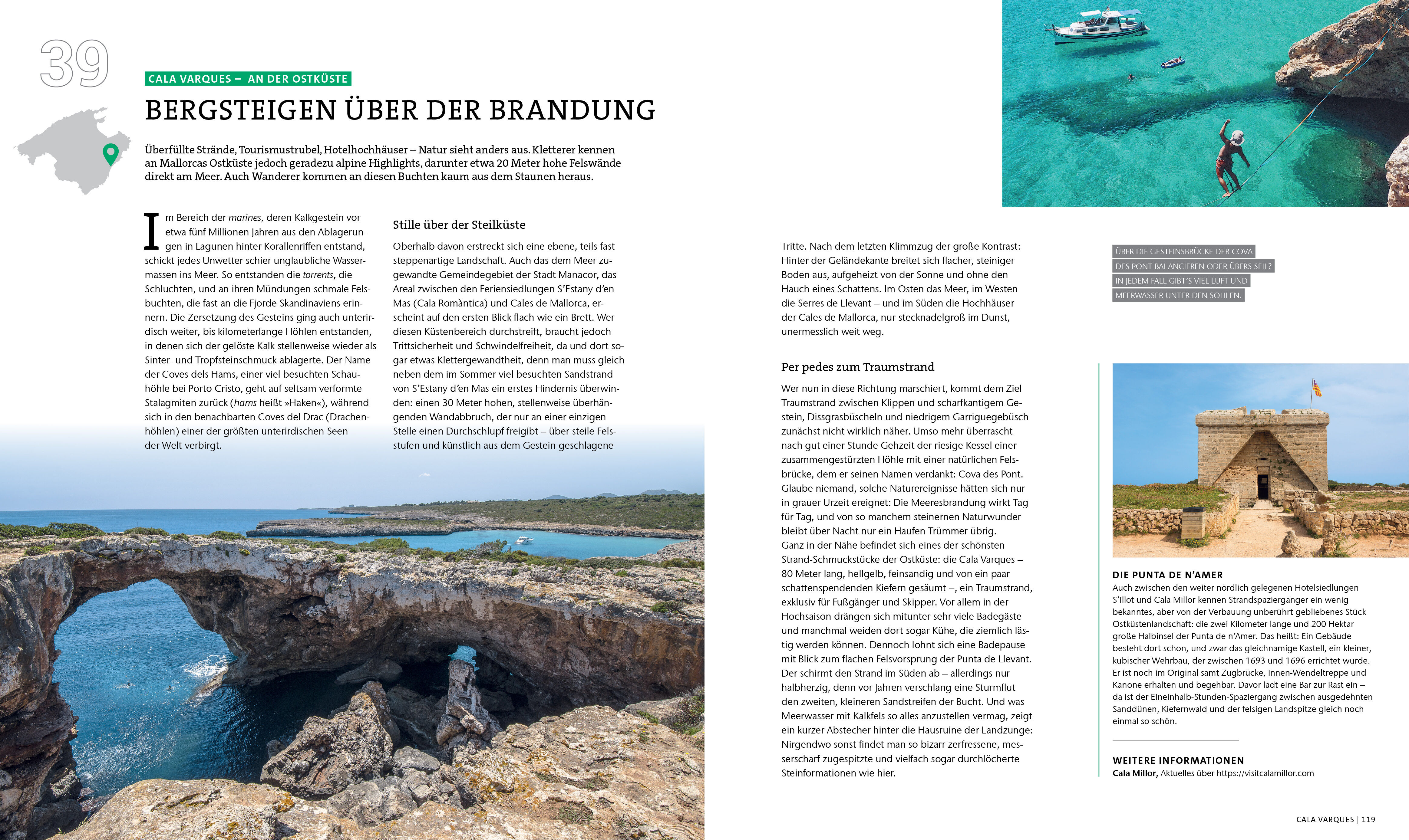 39

CALA VARQUES – AN DER OSTKÜSTE

BERGSTEIGEN ÜBER DER BRANDUNG

Überfüllte Strände, Tourismustrubel, Hotelhochhäuser – Natur sieht anders aus. Kletterer kennen an Mallorcas Ostküste jedoch geradezu alpine Highlights, darunter etwa 20 Meter hohe Felswände direkt am Meer. Auch Wanderer kommen an diesen Buchten kaum aus dem Staunen heraus.

Im Bereich der marines, deren Kalkgestein vor etwa fünf Millionen Jahren aus den Ablagerungen in Lagunen hinter Korallenriffen entstand, schickt jedes Unwetter schier unglaubliche Wassermassen ins Meer. So entstanden die torrents, die Schluchten, und an ihren Mündungen schmale Felsbuchten, die fast an die Fjorde Skandinaviens erinnern. Die Zersetzung des Gesteins ging auch unterirdisch weiter, bis kilometerlange Höhlen entstanden, in denen sich der gelöste Kalk stellenweise wieder als Sinter- und Tropfsteinschmuck ablagerte. Der Name der Coves dels Hams, einer viel besuchten Schauhöhle bei Porto Cristo, geht auf seltsam verformte Stalagmiten zurück (hams heißt »Haken«), während sich in den benachbarten Coves del Drac (Drachenhöhlen) einer der größten unterirdischen Seen der Welt verbirgt.

Stille über der Steilküste

Oberhalb davon erstreckt sich eine ebene, teils fast steppenartige Landschaft. Auch das dem Meer zugewandte Gemeindegebiet der Stadt Manacor, das Areal zwischen den Feriensiedlungen S'Estany d'en Mas (Cala Romàntica) und Cales de Mallorca, erscheint auf den ersten Blick flach wie ein Brett. Wer diesen Küstenbereich durchstreift, braucht jedoch Trittsicherheit und Schwindelfreiheit, da und dort sogar etwas Klettergewandtheit, denn man muss gleich neben dem im Sommer viel besuchten Sandstrand von S'Estany d'en Mas ein erstes Hindernis überwinden: einen 30 Meter hohen, stellenweise überhängenden Wandabbruch, der nur an einer einzigen Stelle einen Durchschlupf freigibt – über steile Felsstufen und künstlich aus dem Gestein geschlagene

Tritte. Nach dem letzten Klimmzug der große Kontrast: Hinter der Geländekante breitet sich flacher, steiniger Boden aus, aufgeheizt von der Sonne und ohne den Hauch eines Schattens. Im Osten das Meer, im Westen die Serres de Llevant – und im Süden die Hochhäuser der Cales de Mallorca, nur stecknadelgroß im Dunst, unermesslich weit weg.

Per pedes zum Traumstrand

Wer nun in diese Richtung marschiert, kommt dem Ziel Traumstrand zwischen Klippen und scharfkantigem Gestein, Dissgrasbüscheln und niedrigem Garriguegebüsch zunächst nicht wirklich näher. Umso mehr überrascht nach gut einer Stunde Gehzeit der riesige Kessel einer zusammengestürzten Höhle mit einer natürlichen Felsbrücke, dem er seinen Namen verdankt: Cova des Pont. Glaube niemand, solche Naturereignisse hätten sich nur in grauer Urzeit ereignet: Die Meeresbrandung wirkt Tag für Tag, und von so manchem steinernen Naturwunder bleibt über Nacht nur ein Haufen Trümmer übrig. Ganz in der Nähe befindet sich eines der schönsten Strand-Schmuckstücke der Ostküste: die Cala Varques – 80 Meter lang, hellgelb, feinsandig und von ein paar schattenspendenden Kiefern gesäumt –, ein Traumstrand, exklusiv für Fußgänger und Skipper. Vor allem in der Hochsaison drängen sich mitunter sehr viele Badegäste und manchmal weiden dort sogar Kühe, die ziemlich lästig werden können. Dennoch lohnt sich eine Badepause mit Blick zum flachen Felsvorsprung der Punta de Llevant. Der schirmt den Strand im Süden ab – allerdings nur halbherzig, denn vor Jahren verschlang eine Sturmflut den zweiten, kleineren Sandstreifen der Bucht. Und was Meerwasser mit Kalkfels so alles anzustellen vermag, zeigt ein kurzer Abstecher hinter die Hausruine der Landzunge: Nirgendwo sonst findet man so bizarr zerfressene, messerscharf zugespitzte und vielfach sogar durchlöcherte Steinformationen wie hier.

ÜBER DIE GESTEINSBRÜCKE DER COVA DES PONT BALANCIEREN ODER ÜBERS SEIL? IN JEDEM FALL GIBT'S VIEL LUFT UND MEERWASSER UNTER DEN SOHLEN.

DIE PUNTA DE N'AMER
Auch zwischen den weiter nördlich gelegenen Hotelsiedlungen S'Illot und Cala Millor kennen Strandspaziergänger ein wenig bekanntes, aber von der Verbauung unberührt gebliebenes Stück Ostküstenlandschaft: die zwei Kilometer lange und 200 Hektar große Halbinsel der Punta de n'Amer. Das heißt: Ein Gebäude besteht dort schon, und zwar das gleichnamige Kastell, ein kleiner, kubischer Wehrbau, der zwischen 1693 und 1696 errichtet wurde. Er ist noch im Original samt Zugbrücke, Innen-Wendeltreppe und Kanone erhalten und begehbar. Davor lädt eine Bar zur Rast ein – da ist der Eineinhalb-Stunden-Spaziergang zwischen ausgedehnten Sanddünen, Kiefernwald und der felsigen Landspitze gleich noch einmal so schön.

WEITERE INFORMATIONEN
Cala Millor, Aktuelles über https://visitcalamillor.com

CALA VARQUES | 119